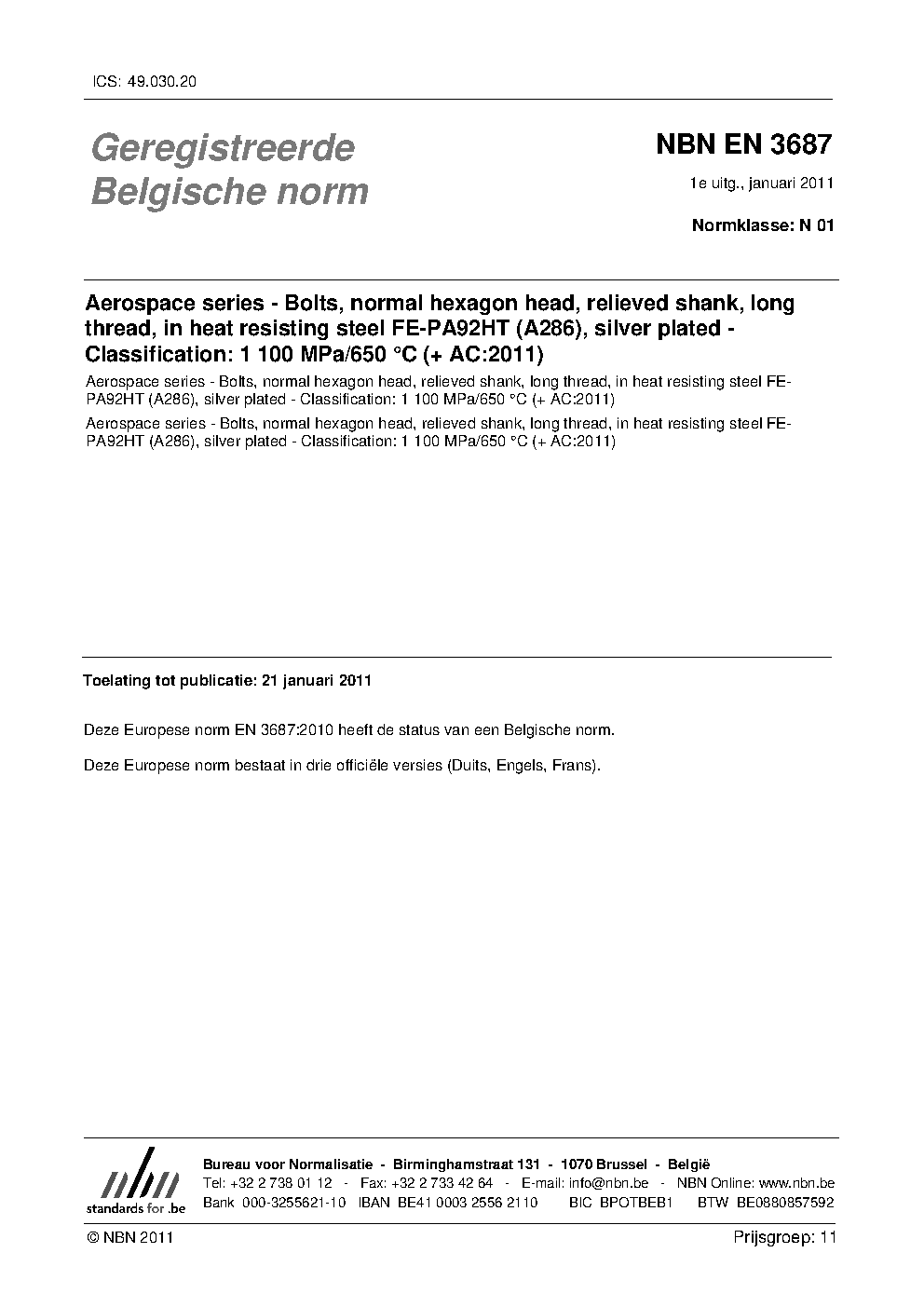 ICS: 49.030.20

Geregistreerde Belgische norm

NBN EN 3687

1e uitg., januari 2011

Normklasse: N 01

Aerospace series - Bolts, normal hexagon head, relieved shank, long thread, in heat resisting steel FE-PA92HT (A286), silver plated - Classification: 1 100 MPa/650 °C (+ AC:2011)

Aerospace series - Bolts, normal hexagon head, relieved shank, long thread, in heat resisting steel FE-PA92HT (A286), silver plated - Classification: 1 100 MPa/650 °C (+ AC:2011)

Aerospace series - Bolts, normal hexagon head, relieved shank, long thread, in heat resisting steel FE-PA92HT (A286), silver plated - Classification: 1 100 MPa/650 °C (+ AC:2011)

Toelating tot publicatie: 21 januari 2011

Deze Europese norm EN 3687:2010 heeft de status van een Belgische norm.

Deze Europese norm bestaat in drie officiële versies (Duits, Engels, Frans).

nbn
standards for .be

Bureau voor Normalisatie - Birminghamstraat 131 - 1070 Brussel - België
Tel: +32 2 738 01 12 - Fax: +32 2 733 42 64 - E-mail: info@nbn.be - NBN Online: www.nbn.be
Bank 000-3255621-10 IBAN BE41 0003 2556 2110 BIC BPOTBEB1 BTW BE0880857592

© NBN 2011

Prijsgroep: 11